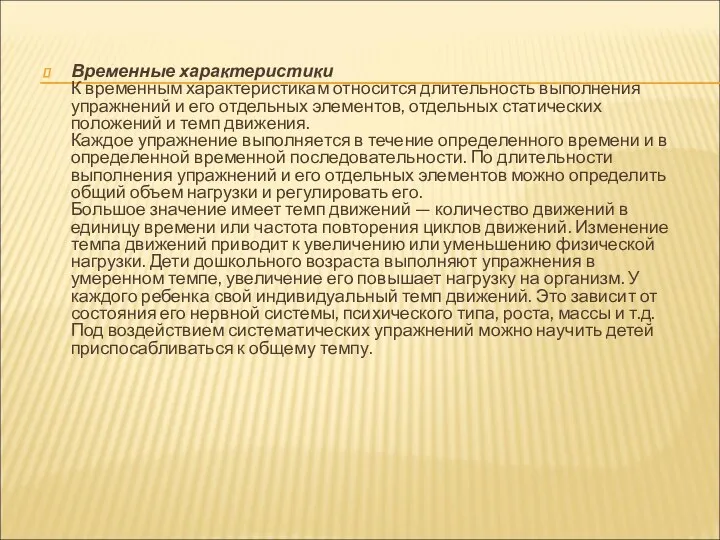 Временные характеристики
К временным характеристикам относится длительность выполнения упражнений и его отдельных элементов, отдельных статических положений и темп движения.
Каждое упражнение выполняется в течение определенного времени и в определенной временной последовательности. По длительности выполнения упражнений и его отдельных элементов можно определить общий объем нагрузки и регулировать его.
Большое значение имеет темп движений — количество движений в единицу времени или частота повторения циклов движений. Изменение темпа движений приводит к увеличению или уменьшению физической нагрузки. Дети дошкольного возраста выполняют упражнения в умеренном темпе, увеличение его повышает нагрузку на организм. У каждого ребенка свой индивидуальный темп движений. Это зависит от состояния его нервной системы, психического типа, роста, массы и т.д. Под воздействием систематических упражнений можно научить детей приспосабливаться к общему темпу.